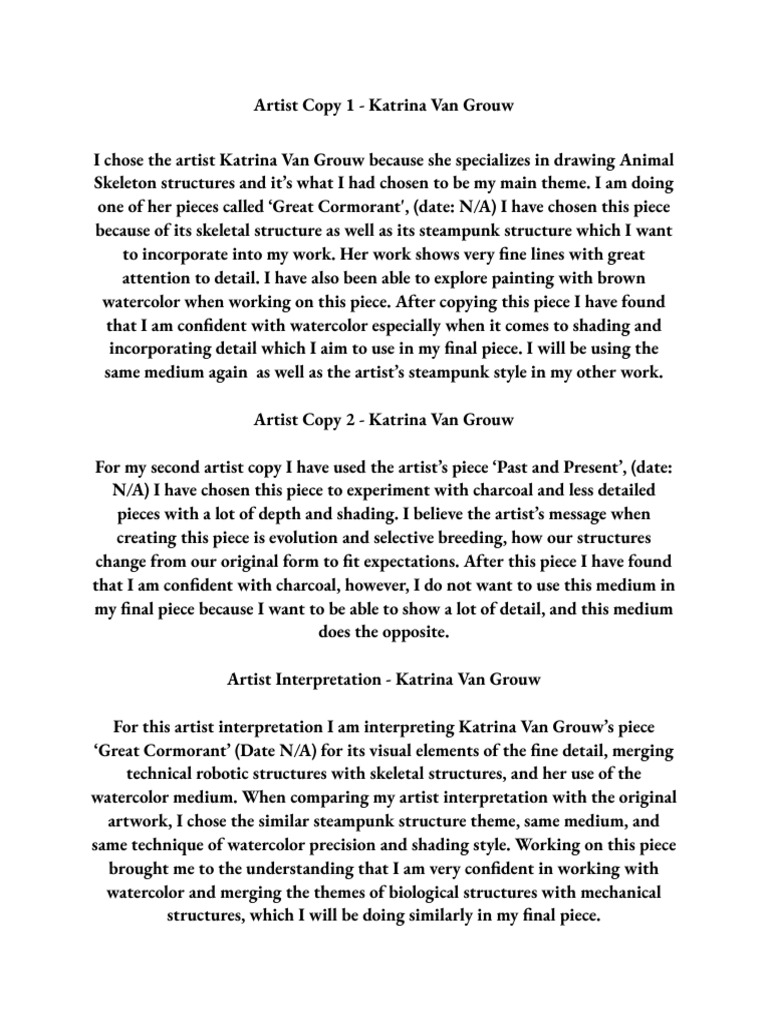 Artist Copy 1 - Katrina Van Grouw

I chose the artist Katrina Van Grouw because she specializes in drawing Animal Skeleton structures and it's what I had chosen to be my main theme. I am doing one of her pieces called 'Great Cormorant', (date: N/A) I have chosen this piece because of its skeletal structure as well as its steampunk structure which I want to incorporate into my work. Her work shows very fine lines with great attention to detail. I have also been able to explore painting with brown watercolor when working on this piece. After copying this piece I have found that I am confident with watercolor especially when it comes to shading and incorporating detail which I aim to use in my final piece. I will be using the same medium again as well as the artist's steampunk style in my other work.

Artist Copy 2 - Katrina Van Grouw

For my second artist copy I have used the artist's piece 'Past and Present', (date: N/A) I have chosen this piece to experiment with charcoal and less detailed pieces with a lot of depth and shading. I believe the artist's message when creating this piece is evolution and selective breeding, how our structures change from our original form to fit expectations. After this piece I have found that I am confident with charcoal, however, I do not want to use this medium in my final piece because I want to be able to show a lot of detail, and this medium does the opposite.

Artist Interpretation - Katrina Van Grouw

For this artist interpretation I am interpreting Katrina Van Grouw's piece 'Great Cormorant' (Date N/A) for its visual elements of the fine detail, merging technical robotic structures with skeletal structures, and her use of the watercolor medium. When comparing my artist interpretation with the original artwork, I chose the similar steampunk structure theme, same medium, and same technique of watercolor precision and shading style. Working on this piece brought me to the understanding that I am very confident in working with watercolor and merging the themes of biological structures with mechanical structures, which I will be doing similarly in my final piece.